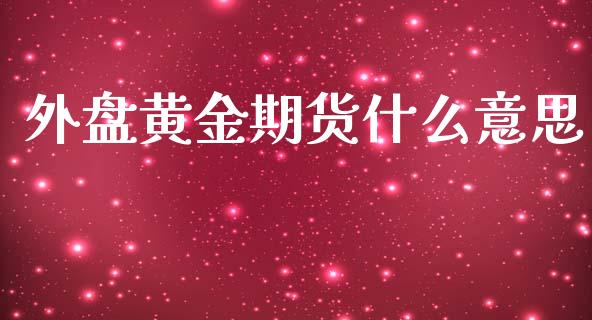 外盘黄金期货什么意思